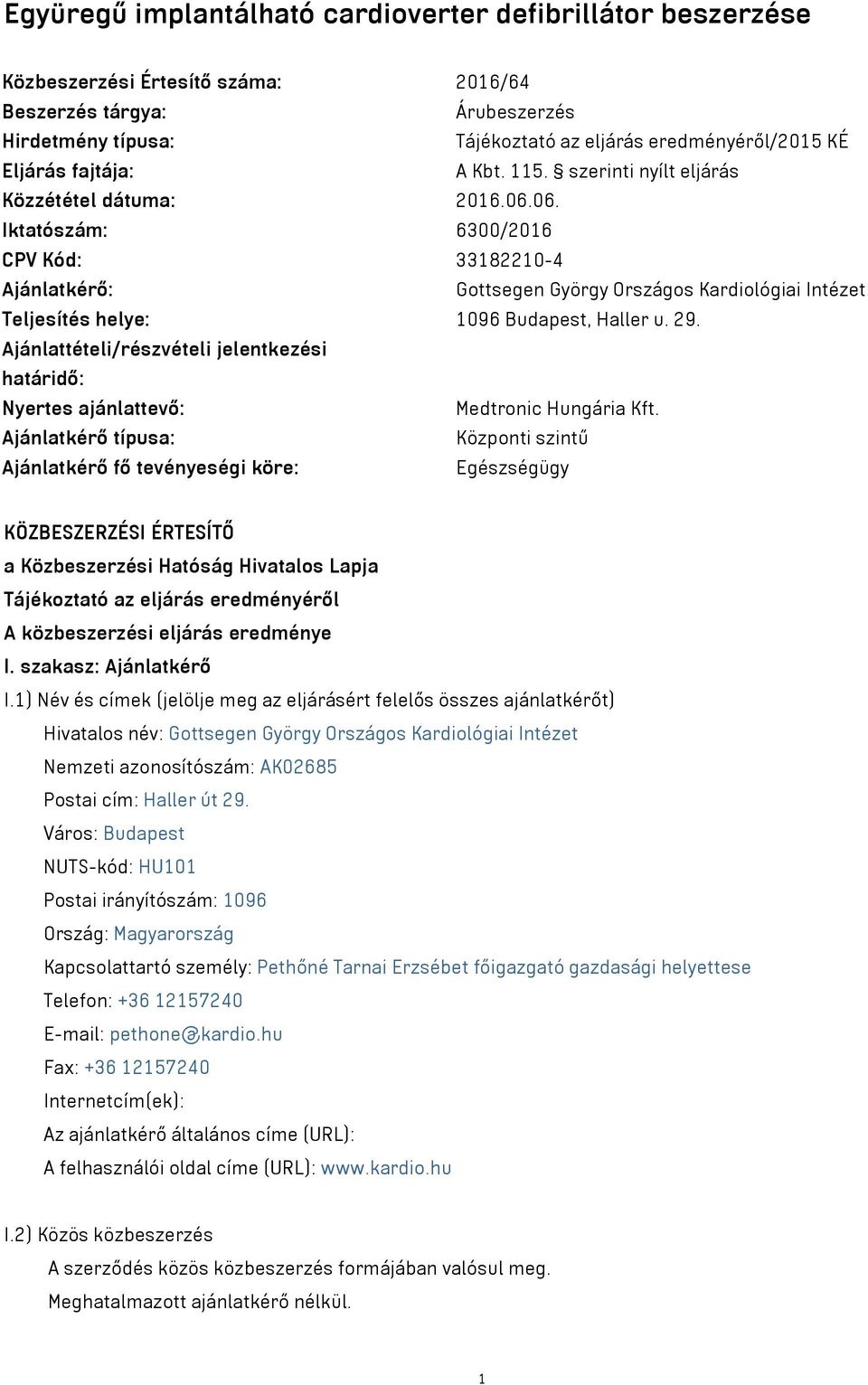 Együregű implantálható cardioverter defibrillátor beszerzése

| | |
|---|---|
| Közbeszerzési Értesítő száma: | 2016/64 |
| Beszerzés tárgya: | Árubeszerzés |
| Hirdetmény típusa: | Tájékoztató az eljárás eredményéről/2015 KÉ |
| Eljárás fajtája: | A Kbt. 115. § szerinti nyílt eljárás |
| Közzététel dátuma: | 2016.06.06. |
| Iktatószám: | 6300/2016 |
| CPV Kód: | 33182210-4 |
| Ajánlatkérő: | Gottsegen György Országos Kardiológiai Intézet |
| Teljesítés helye: | 1096 Budapest, Haller u. 29. |
| Ajánlattételi/részvételi jelentkezési határidő: | |
| Nyertes ajánlattevő: | Medtronic Hungária Kft. |
| Ajánlatkérő típusa: | Központi szintű |
| Ajánlatkérő fő tevényeségi köre: | Egészségügy |

KÖZBESZERZÉSI ÉRTESÍTŐ
a Közbeszerzési Hatóság Hivatalos Lapja
Tájékoztató az eljárás eredményéről
A közbeszerzési eljárás eredménye
I. szakasz: Ajánlatkérő
I.1) Név és címek (jelölje meg az eljárásért felelős összes ajánlatkérőt)
Hivatalos név: Gottsegen György Országos Kardiológiai Intézet
Nemzeti azonosítószám: AK02685
Postai cím: Haller út 29.
Város: Budapest
NUTS-kód: HU101
Postai irányítószám: 1096
Ország: Magyarország
Kapcsolattartó személy: Pethőné Tarnai Erzsébet főigazgató gazdasági helyettese
Telefon: +36 12157240
E-mail: pethone@kardio.hu
Fax: +36 12157240
Internetcím(ek):
Az ajánlatkérő általános címe (URL):
A felhasználói oldal címe (URL): www.kardio.hu

I.2) Közös közbeszerzés
A szerződés közös közbeszerzés formájában valósul meg.
Meghatalmazott ajánlatkérő nélkül.

1